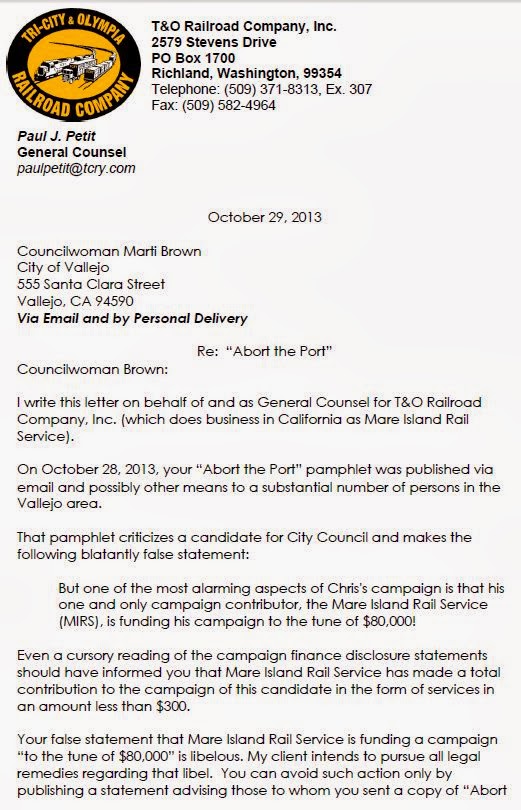 TRI-CITY & OLYMPIA RAILROAD COMPANY

T&O Railroad Company, Inc.
2579 Stevens Drive
PO Box 1700
Richland, Washington, 99354
Telephone: (509) 371-8313, Ex. 307
Fax: (509) 582-4964

Paul J. Petit
General Counsel
paulpetit@tcry.com

October 29, 2013

Councilwoman Marti Brown
City of Vallejo
555 Santa Clara Street
Vallejo, CA 94590
Via Email and by Personal Delivery

Re: "Abort the Port"

Councilwoman Brown:

I write this letter on behalf of and as General Counsel for T&O Railroad Company, Inc. (which does business in California as Mare Island Rail Service).

On October 28, 2013, your "Abort the Port" pamphlet was published via email and possibly other means to a substantial number of persons in the Vallejo area.

That pamphlet criticizes a candidate for City Council and makes the following blatantly false statement:

But one of the most alarming aspects of Chris's campaign is that his one and only campaign contributor, the Mare Island Rail Service (MIRS), is funding his campaign to the tune of $80,000!

Even a cursory reading of the campaign finance disclosure statements should have informed you that Mare Island Rail Service has made a total contribution to the campaign of this candidate in the form of services in an amount less than $300.

Your false statement that Mare Island Rail Service is funding a campaign "to the tune of $80,000" is libelous. My client intends to pursue all legal remedies regarding that libel. You can avoid such action only by publishing a statement advising those to whom you sent a copy of "Abort